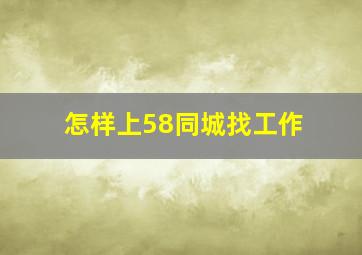 怎样上58同城找工作